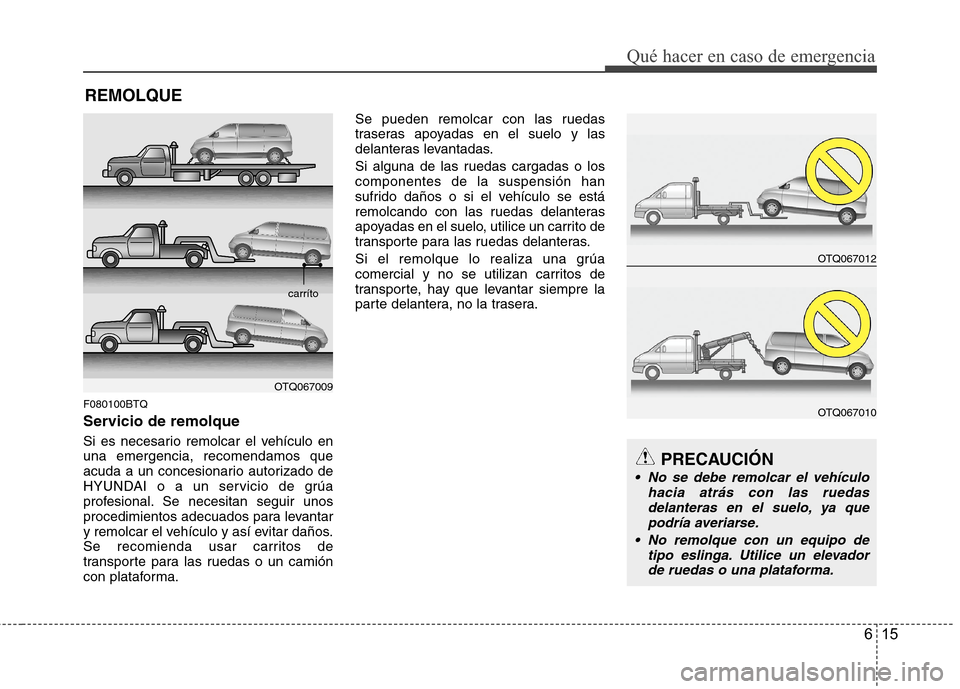 Qué hacer en caso de emergencia

REMOLQUE

carrito

OTQ067009

F080100BTQ

Servicio de remolque

Si es necesario remolcar el vehículo en una emergencia, recomendamos que acuda a un concesionario autorizado de HYUNDAI o a un servicio de grúa profesional. Se necesitan seguir unos procedimientos adecuados para levantar y remolcar el vehículo y así evitar daños. Se recomienda usar carritos de transporte para las ruedas o un camión con plataforma.

Se pueden remolcar con las ruedas traseras apoyadas en el suelo y las delanteras levantadas.

Si alguna de las ruedas cargadas o los componentes de la suspensión han sufrido daños o si el vehículo se está remolcando con las ruedas delanteras apoyadas en el suelo, utilice un carrito de transporte para las ruedas delanteras.

Si el remolque lo realiza una grúa comercial y no se utilizan carritos de transporte, hay que levantar siempre la parte delantera, no la trasera.

OTQ067012

OTQ067010

PRECAUCIÓN

• No se debe remolcar el vehículo hacia atrás con las ruedas delanteras en el suelo, ya que podría averiarse.

• No remolque con un equipo de tipo eslinga. Utilice un elevador de ruedas o una plataforma.

6 15

carmanualsonline.info